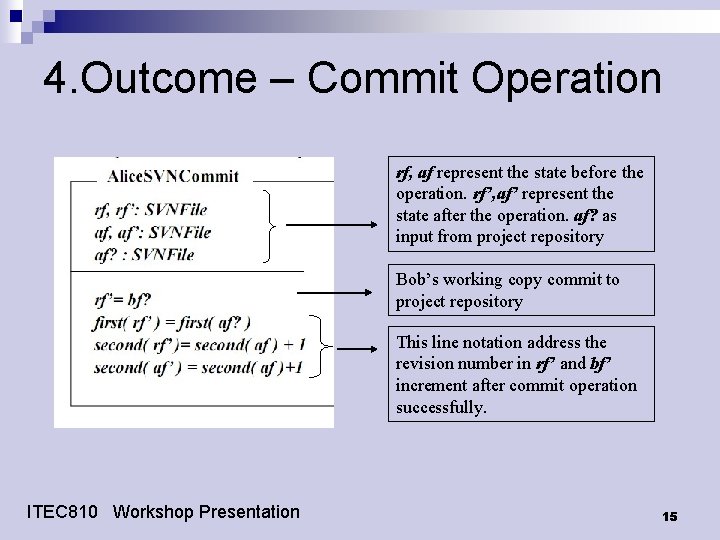 4.Outcome – Commit Operation

AliceSVNCommit

rf, rf': SVNFile
af, af': SVNFile
af? : SVNFile

rf'= bf?
first( rf' ) = first( af? )
second( rf')= second( af ) + 1
second( af' ) = second( af )+1

rf, af represent the state before the operation. rf',af' represent the state after the operation. af? as input from project repository

Bob's working copy commit to project repository

This line notation address the revision number in rf' and bf' increment after commit operation successfully.

ITEC810 Workshop Presentation

15